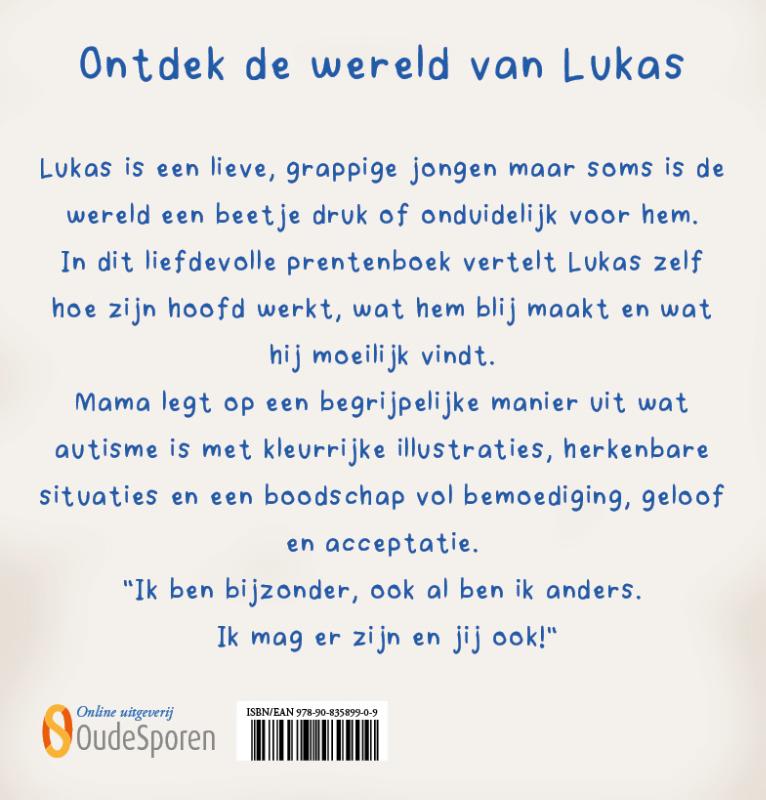 Ontdek de wereld van Lukas

Lukas is een lieve, grappige jongen maar soms is de wereld een beetje druk of onduidelijk voor hem.

In dit liefdevolle prentenboek vertelt Lukas zelf hoe zijn hoofd werkt, wat hem blij maakt en wat hij moeilijk vindt.

Mama legt op een begrijpelijke manier uit wat autisme is met kleurrijke illustraties, herkenbare situaties en een boodschap vol bemoediging, geloof en acceptatie.

"Ik ben bijzonder, ook al ben ik anders.
Ik mag er zijn en jij ook!"

Online uitgeverij
OudeSporen

ISBN/EAN 978-90-835899-0-9